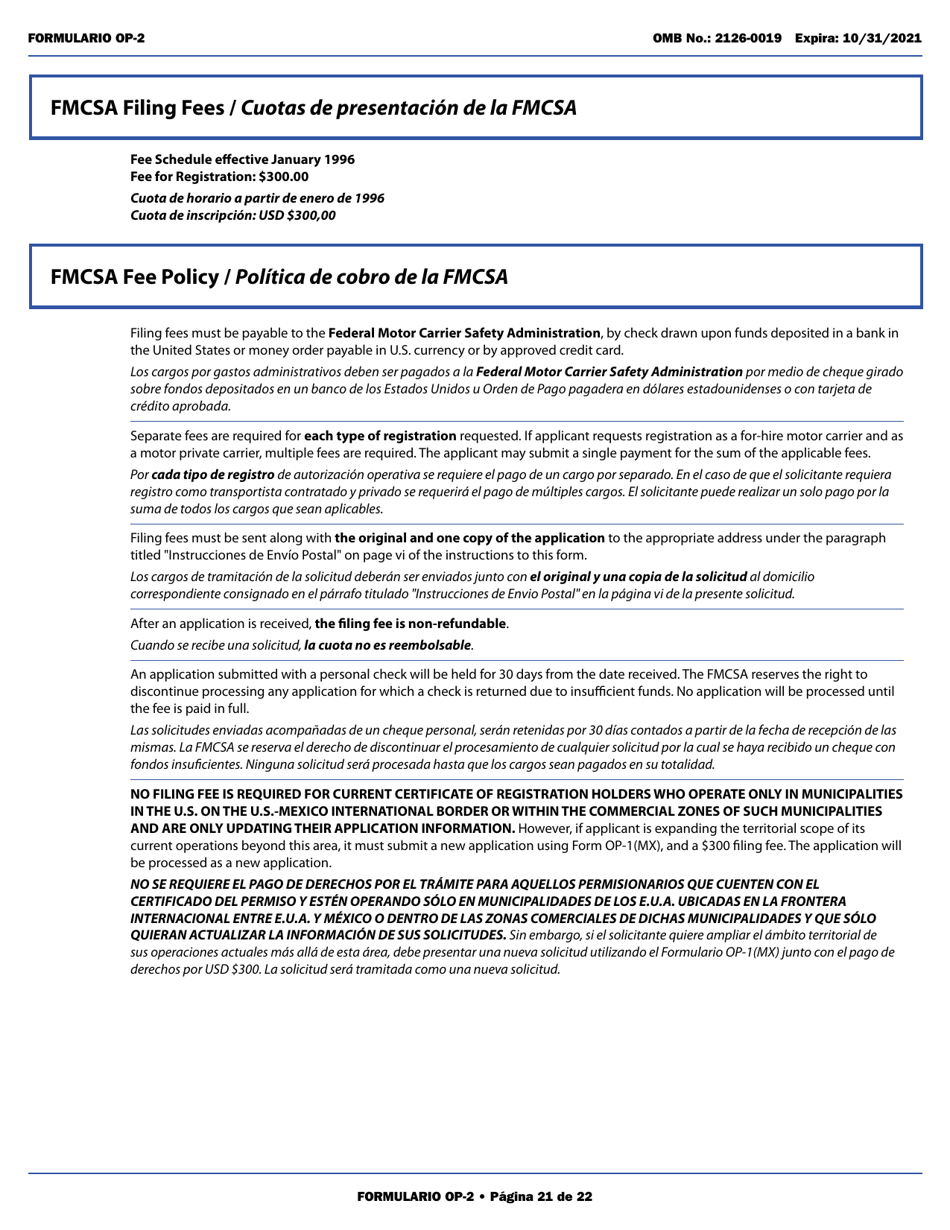 FORMULARIO OP-2

OMB No.: 2126-0019 Expira: 10/31/2021

FMCSA Filing Fees / Cuotas de presentación de la FMCSA

Fee Schedule effective January 1996
Fee for Registration: $300.00

Cuota de horario a partir de enero de 1996
Cuota de inscripción: USD $300,00

FMCSA Fee Policy / Política de cobro de la FMCSA

Filing fees must be payable to the Federal Motor Carrier Safety Administration, by check drawn upon funds deposited in a bank in the United States or money order payable in U.S. currency or by approved credit card.

Los cargos por gastos administrativos deben ser pagados a la Federal Motor Carrier Safety Administration por medio de cheque girado sobre fondos depositados en un banco de los Estados Unidos u Orden de Pago pagadera en dólares estadounidenses o con tarjeta de crédito aprobada.

Separate fees are required for each type of registration requested. If applicant requests registration as a for-hire motor carrier and as a motor private carrier, multiple fees are required. The applicant may submit a single payment for the sum of the applicable fees.

Por cada tipo de registro de autorización operativa se requiere el pago de un cargo por separado. En el caso de que el solicitante requiera registro como transportista contratado y privado se requerirá el pago de múltiples cargos. El solicitante puede realizar un solo pago por la suma de todos los cargos que sean aplicables.

Filing fees must be sent along with the original and one copy of the application to the appropriate address under the paragraph titled "Instrucciones de Envío Postal" on page vi of the instructions to this form.

Los cargos de tramitación de la solicitud deberán ser enviados junto con el original y una copia de la solicitud al domicilio correspondiente consignado en el párrafo titulado "Instrucciones de Envio Postal" en la página vi de la presente solicitud.

After an application is received, the filing fee is non-refundable.

Cuando se recibe una solicitud, la cuota no es reembolsable.

An application submitted with a personal check will be held for 30 days from the date received. The FMCSA reserves the right to discontinue processing any application for which a check is returned due to insufficient funds. No application will be processed until the fee is paid in full.

Las solicitudes enviadas acompañadas de un cheque personal, serán retenidas por 30 días contados a partir de la fecha de recepción de las mismas. La FMCSA se reserva el derecho de discontinuar el procesamiento de cualquier solicitud por la cual se haya recibido un cheque con fondos insuficientes. Ninguna solicitud será procesada hasta que los cargos sean pagados en su totalidad.

NO FILING FEE IS REQUIRED FOR CURRENT CERTIFICATE OF REGISTRATION HOLDERS WHO OPERATE ONLY IN MUNICIPALITIES IN THE U.S. ON THE U.S.-MEXICO INTERNATIONAL BORDER OR WITHIN THE COMMERCIAL ZONES OF SUCH MUNICIPALITIES AND ARE ONLY UPDATING THEIR APPLICATION INFORMATION. However, if applicant is expanding the territorial scope of its current operations beyond this area, it must submit a new application using Form OP-1(MX), and a $300 filing fee. The application will be processed as a new application.

NO SE REQUIERE EL PAGO DE DERECHOS POR EL TRÁMITE PARA AQUELLOS PERMISIONARIOS QUE CUENTEN CON EL CERTIFICADO DEL PERMISO Y ESTÉN OPERANDO SÓLO EN MUNICIPALIDADES DE LOS E.U.A. UBICADAS EN LA FRONTERA INTERNACIONAL ENTRE E.U.A. Y MÉXICO O DENTRO DE LAS ZONAS COMERCIALES DE DICHAS MUNICIPALIDADES Y QUE SÓLO QUIERAN ACTUALIZAR LA INFORMACIÓN DE SUS SOLICITUDES. Sin embargo, si el solicitante quiere ampliar el ámbito territorial de sus operaciones actuales más allá de esta área, debe presentar una nueva solicitud utilizando el Formulario OP-1(MX) junto con el pago de derechos por USD $300. La solicitud será tramitada como una nueva solicitud.

FORMULARIO OP-2 • Página 21 de 22